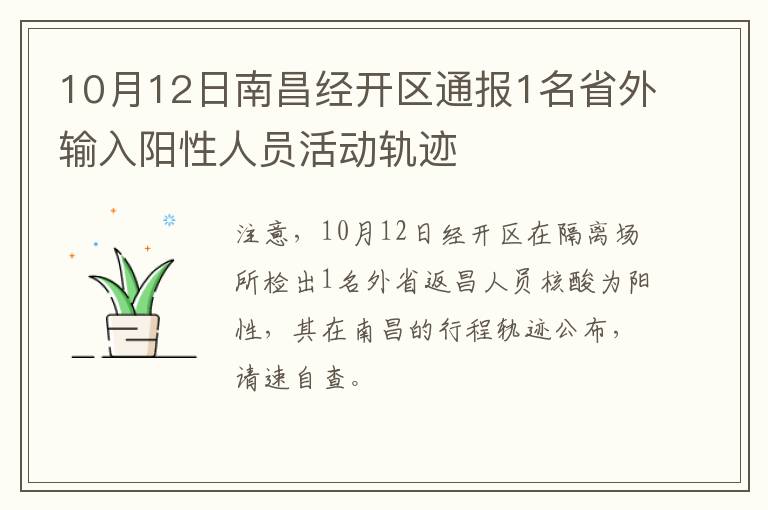 10月12日南昌经开区通报1名省外输入阳性人员活动轨迹

注意，10月12日经开区在隔离场所检出1名外省返昌人员核酸为阳性，其在南昌的行程轨迹公布，请速自查。